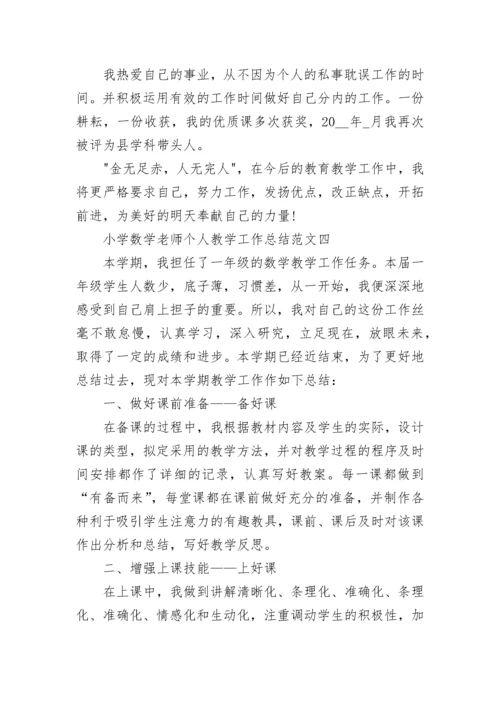 我热爱自己的事业，从不因为个人的私事耽误工作的时间。并积极运用有效的工作时间做好自己分内的工作。一份耕耘，一份收获，我的优质课多次获奖，20__年_月我再次被评为县学科带头人。

"金无足赤，人无完人"，在今后的教育教学工作中，我将更严格要求自己，努力工作，发扬优点，改正缺点，开拓前进，为美好的明天奉献自己的力量!

小学数学老师个人教学工作总结范文四

本学期，我担任了一年级的数学教学工作任务。本届一年级学生人数少，底子薄，习惯差，从一开始，我便深深地感受到自己肩上担子的重要。所以，我对自己的这份工作丝毫不敢怠慢，认真学习，深入研究，立足现在，放眼未来，取得了一定的成绩和进步。本学期已经近结束，为了更好地总结过去，现对本学期教学工作作如下总结：

一、做好课前准备——备好课

在备课的过程中，我根据教材内容及学生的实际，设计课的类型，拟定采用的教学方法，并对教学过程的程序及时间安排都作了详细的记录，认真写好教案。每一课都做到“有备而来”，每堂课都在课前做好充分的准备，并制作各种利于吸引学生注意力的有趣教具，课前、课后及时对该课作出分析和总结，写好教学反思。

二、增强上课技能——上好课

在上课中，我做到讲解清晰化、条理化、准确化、条理化、准确化、情感化和生动化，注重调动学生的积极性，加